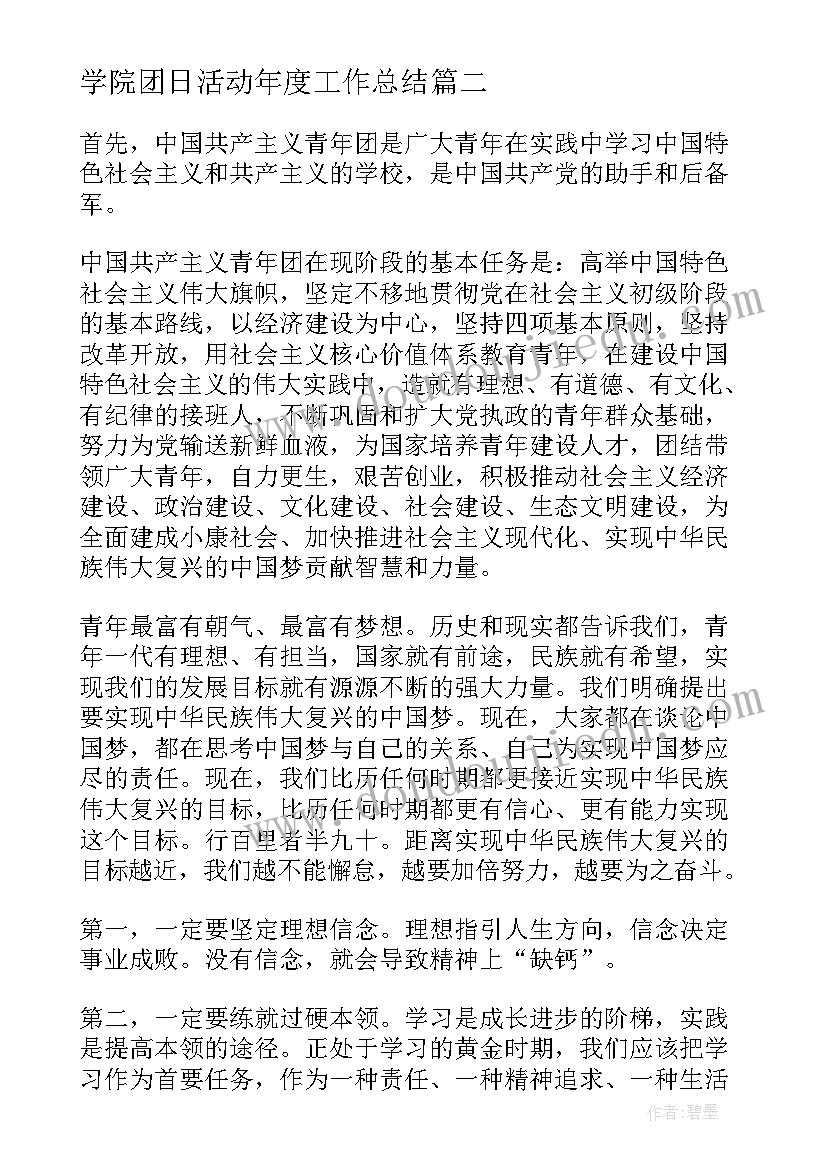 学院团日活动年度工作总结篇二

首先，中国共产主义青年团是广大青年在实践中学习中国特色社会主义和共产主义的学校，是中国共产党的助手和后备军。

中国共产主义青年团在现阶段的基本任务是：高举中国特色社会主义伟大旗帜，坚定不移地贯彻党在社会主义初级阶段的基本路线，以经济建设为中心，坚持四项基本原则，坚持改革开放，用社会主义核心价值体系教育青年，在建设中国特色社会主义的伟大实践中，造就有理想、有道德、有文化、有纪律的接班人，不断巩固和扩大党执政的青年群众基础，努力为党输送新鲜血液，为国家培养青年建设人才，团结带领广大青年，自力更生，艰苦创业，积极推动社会主义经济建设、政治建设、文化建设、社会建设、生态文明建设，为全面建成小康社会、加快推进社会主义现代化、实现中华民族伟大复兴的中国梦贡献智慧和力量。

青年最富有朝气、最富有梦想。历史和现实都告诉我们，青年一代有理想、有担当，国家就有前途，民族就有希望，实现我们的发展目标就有源源不断的强大力量。我们明确提出要实现中华民族伟大复兴的中国梦。现在，大家都在谈论中国梦，都在思考中国梦与自己的关系、自己为实现中国梦应尽的责任。现在，我们比历任何时期都更接近实现中华民族伟大复兴的目标，比历任何时期都更有信心、更有能力实现这个目标。行百里者半九十。距离实现中华民族伟大复兴的目标越近，我们越不能懈怠，越要加倍努力，越要为之奋斗。

第一，一定要坚定理想信念。理想指引人生方向，信念决定事业成败。没有信念，就会导致精神上“缺钙”。

第二，一定要练就过硬本领。学习是成长进步的阶梯，实践是提高本领的途径。正处于学习的黄金时期，我们应该把学习作为首要任务，作为一种责任、一种精神追求、一种生活

作者：碧墨